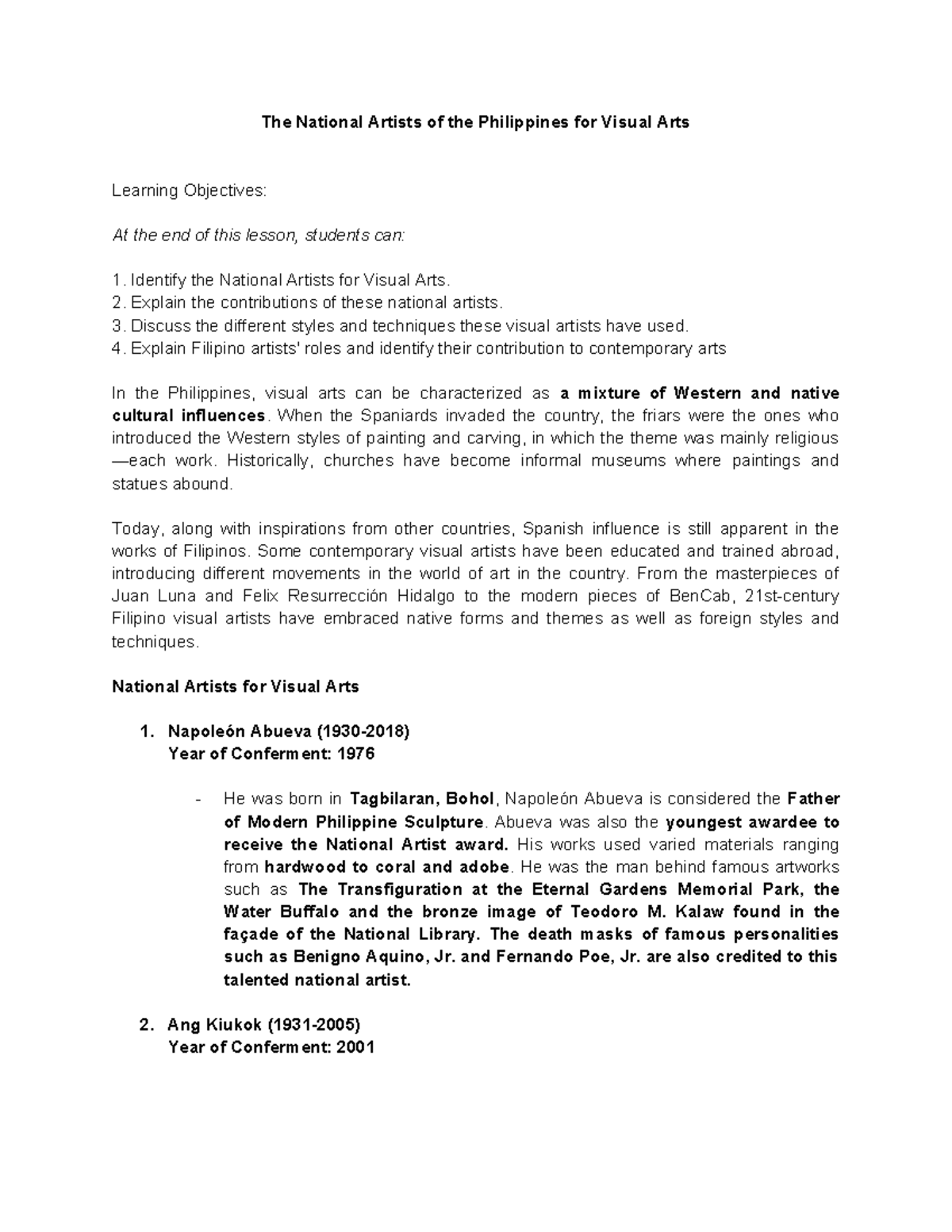 The National Artists of the Philippines for Visual Arts

Learning Objectives:

At the end of this lesson, students can:

1. Identify the National Artists for Visual Arts.
2. Explain the contributions of these national artists.
3. Discuss the different styles and techniques these visual artists have used.
4. Explain Filipino artists' roles and identify their contribution to contemporary arts

In the Philippines, visual arts can be characterized as a mixture of Western and native cultural influences. When the Spaniards invaded the country, the friars were the ones who introduced the Western styles of painting and carving, in which the theme was mainly religious —each work. Historically, churches have become informal museums where paintings and statues abound.

Today, along with inspirations from other countries, Spanish influence is still apparent in the works of Filipinos. Some contemporary visual artists have been educated and trained abroad, introducing different movements in the world of art in the country. From the masterpieces of Juan Luna and Felix Resurrección Hidalgo to the modern pieces of BenCab, 21st-century Filipino visual artists have embraced native forms and themes as well as foreign styles and techniques.

National Artists for Visual Arts

1. Napoleón Abueva (1930-2018)
Year of Conferment: 1976

- He was born in Tagbilaran, Bohol, Napoleón Abueva is considered the Father of Modern Philippine Sculpture. Abueva was also the youngest awardee to receive the National Artist award. His works used varied materials ranging from hardwood to coral and adobe. He was the man behind famous artworks such as The Transfiguration at the Eternal Gardens Memorial Park, the Water Buffalo and the bronze image of Teodoro M. Kalaw found in the façade of the National Library. The death masks of famous personalities such as Benigno Aquino, Jr. and Fernando Poe, Jr. are also credited to this talented national artist.

2. Ang Kiukok (1931-2005)
Year of Conferment: 2001